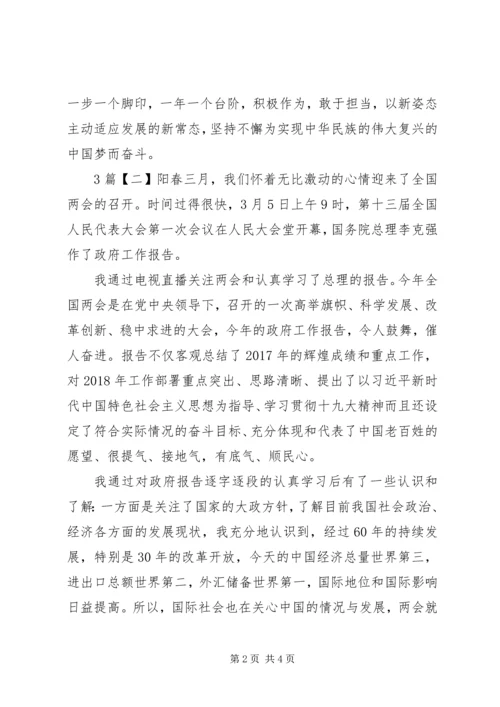 一步一个脚印，一年一个台阶，积极作为，敢于担当，以新姿态主动适应发展的新常态，坚持不懈为实现中华民族的伟大复兴的中国梦而奋斗。

3篇【二】阳春三月，我们怀着无比激动的心情迎来了全国两会的召开。时间过得很快，3月5日上午9时，第十三届全国人民代表大会第一次会议在人民大会堂开幕，国务院总理李克强作了政府工作报告。

我通过电视直播关注两会和认真学习了总理的报告。今年全国两会是在党中央领导下，召开的一次高举旗帜、科学发展、改革创新、稳中求进的大会，今年的政府工作报告，令人鼓舞，催人奋进。报告不仅客观总结了2017年的辉煌成绩和重点工作，对2018年工作部署重点突出、思路清晰、提出了以习近平新时代中国特色社会主义思想为指导、学习贯彻十九大精神而且还设定了符合实际情况的奋斗目标、充分体现和代表了中国老百姓的愿望、很提气、接地气，有底气、顺民心。

我通过对政府报告逐字逐段的认真学习后有了一些认识和了解:一方面是关注了国家的大政方针，了解目前我国社会政治、经济各方面的发展现状，我充分地认识到，经过60年的持续发展，特别是30年的改革开放，今天的中国经济总量世界第三，进出口总额世界第二，外汇储备世界第一，国际地位和国际影响日益提高。所以，国际社会也在关心中国的情况与发展，两会就

第2页 共4页